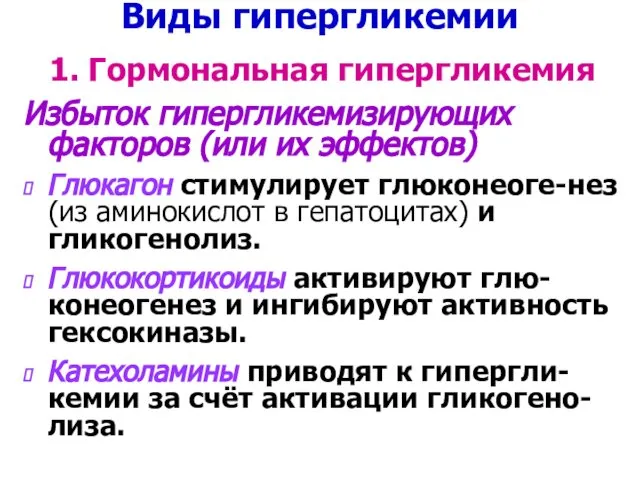 Виды гипергликемии

1. Гормональная гипергликемия

Избыток гипергликемизирующих факторов (или их эффектов)

Глюкагон стимулирует глюконеоге-нез (из аминокислот в гепатоцитах) и гликогенолиз.

Глюкокортикоиды активируют глюконеогенез и ингибируют активность гексокиназы.

Катехоламины приводят к гипергликемии за счёт активации гликогенолиза.